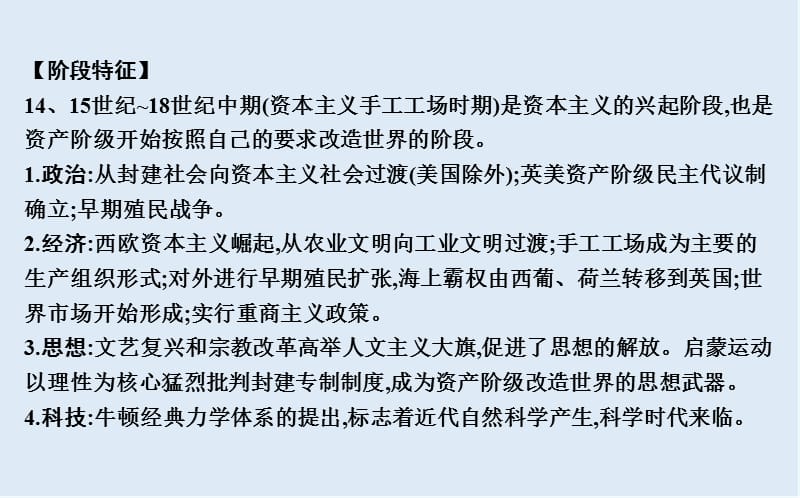 【阶段特征】
14、15世纪~18世纪中期(资本主义手工工场时期)是资本主义的兴起阶段,也是资产阶级开始按照自己的要求改造世界的阶段。
1.政治:从封建社会向资本主义社会过渡(美国除外);英美资产阶级民主代议制确立;早期殖民战争。
2.经济:西欧资本主义崛起,从农业文明向工业文明过渡;手工工场成为主要的生产组织形式;对外进行早期殖民扩张,海上霸权由西葡、荷兰转移到英国;世界市场开始形成;实行重商主义政策。
3.思想:文艺复兴和宗教改革高举人文主义大旗,促进了思想的解放。启蒙运动以理性为核心猛烈批判封建专制制度,成为资产阶级改造世界的思想武器。
4.科技:牛顿经典力学体系的提出,标志着近代自然科学产生,科学时代来临。